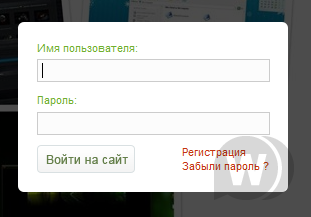 Имя пользователя:

Пароль:

Войти на сайт

Регистрация
Забыли пароль ?

W